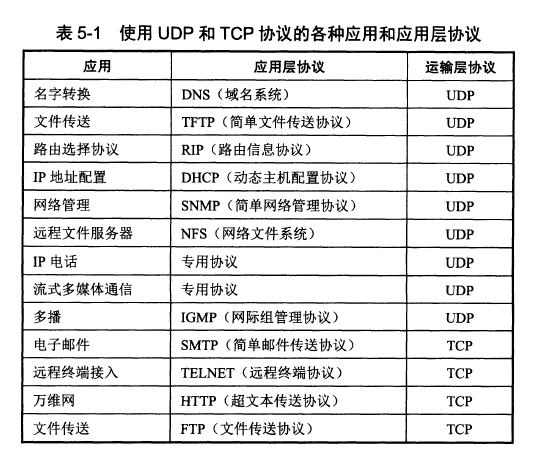 表 5-1 使用 UDP 和 TCP 协议的各种应用和应用层协议

| 应用 | 应用层协议 | 运输层协议 |
|---|---|---|
| 名字转换 | DNS（域名系统） | UDP |
| 文件传送 | TFTP（简单文件传送协议） | UDP |
| 路由选择协议 | RIP（路由信息协议） | UDP |
| IP 地址配置 | DHCP（动态主机配置协议） | UDP |
| 网络管理 | SNMP（简单网络管理协议） | UDP |
| 远程文件服务器 | NFS（网络文件系统） | UDP |
| IP 电话 | 专用协议 | UDP |
| 流式多媒体通信 | 专用协议 | UDP |
| 多播 | IGMP（网际组管理协议） | UDP |
| 电子邮件 | SMTP（简单邮件传送协议） | TCP |
| 远程终端接入 | TELNET（远程终端协议） | TCP |
| 万维网 | HTTP（超文本传送协议） | TCP |
| 文件传送 | FTP（文件传送协议） | TCP |